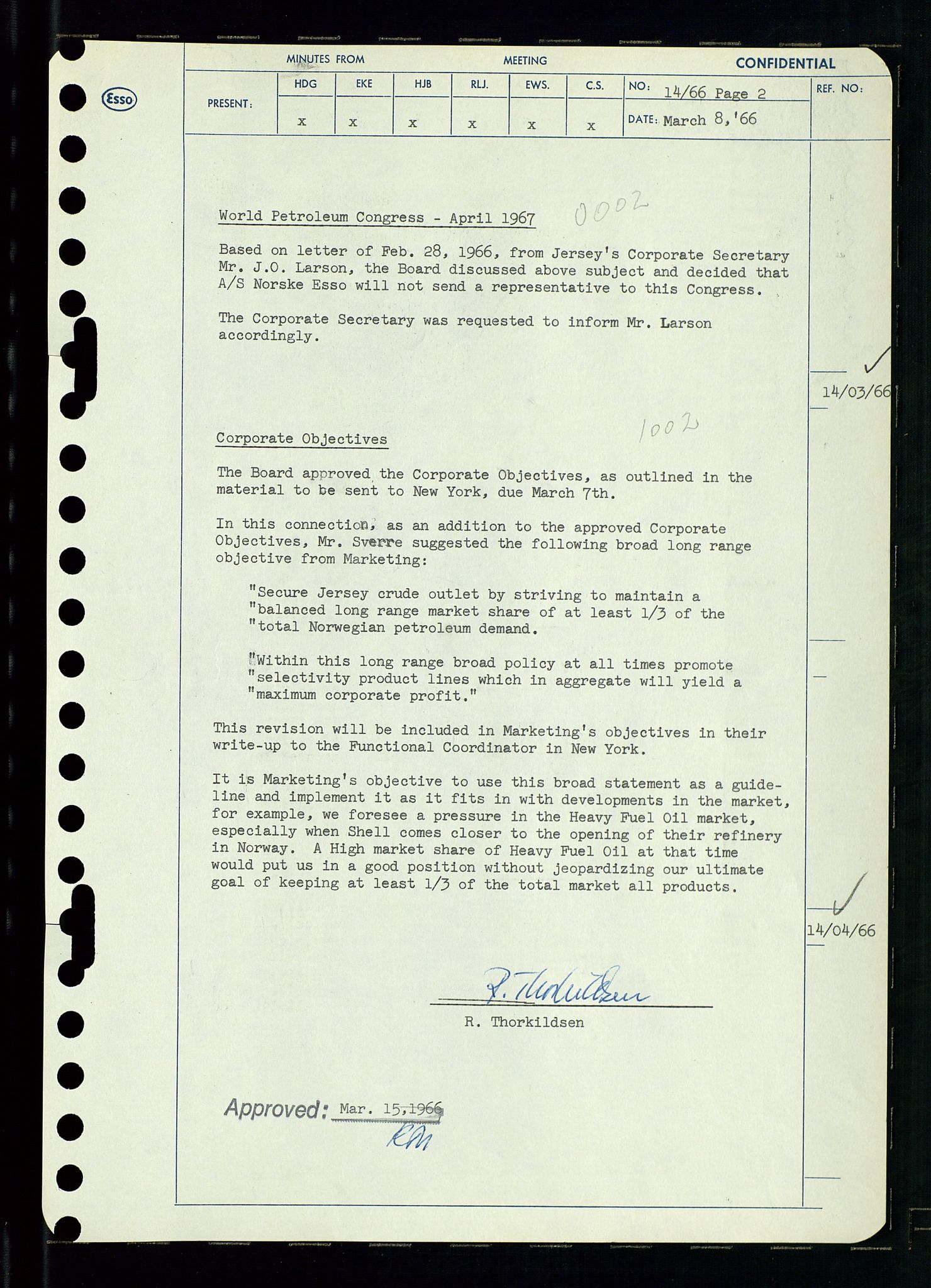 Esso

MINUTES FROM MEETING CONFIDENTIAL

| PRESENT: | HDG | EKE | HJB | RLJ. | EWS. | C.S. | NO: 14/66 Page 2 | REF. NO: |
|---|---|---|---|---|---|---|---|---|
| | x | x | x | x | x | x | DATE: March 8,'66 | |

World Petroleum Congress - April 1967 0002

Based on letter of Feb. 28, 1966, from Jersey's Corporate Secretary Mr. J.O. Larson, the Board discussed above subject and decided that A/S Norske Esso will not send a representative to this Congress.

The Corporate Secretary was requested to inform Mr. Larson accordingly.

14/03/66

Corporate Objectives 1002

The Board approved the Corporate Objectives, as outlined in the material to be sent to New York, due March 7th.

In this connection, as an addition to the approved Corporate Objectives, Mr. Sverre suggested the following broad long range objective from Marketing:

"Secure Jersey crude outlet by striving to maintain a "balanced long range market share of at least 1/3 of the "total Norwegian petroleum demand.

"Within this long range broad policy at all times promote "selectivity product lines which in aggregate will yield a "maximum corporate profit."

This revision will be included in Marketing's objectives in their write-up to the Functional Coordinator in New York.

It is Marketing's objective to use this broad statement as a guideline and implement it as it fits in with developments in the market, for example, we foresee a pressure in the Heavy Fuel Oil market, especially when Shell comes closer to the opening of their refinery in Norway. A High market share of Heavy Fuel Oil at that time would put us in a good position without jeopardizing our ultimate goal of keeping at least 1/3 of the total market all products.

14/04/66

R. Thorkildsen

R. Thorkildsen

Approved: Mar. 15,1966
RM